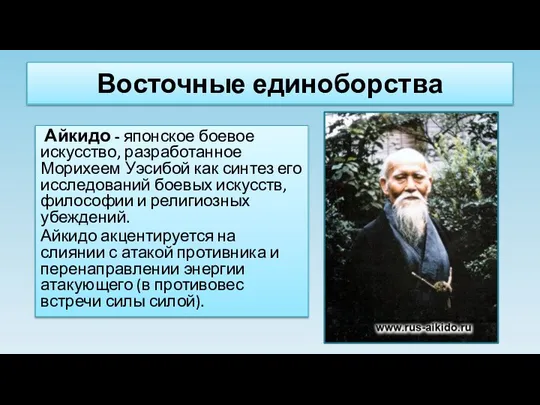 Восточные единоборства

Айкидо - японское боевое искусство, разработанное Морихеем Уэсибой как синтез его исследований боевых искусств, философии и религиозных убеждений.

Айкидо акцентируется на слиянии с атакой противника и перенаправлении энергии атакующего (в противовес встречи силы силой).

www.rus-aikido.ru